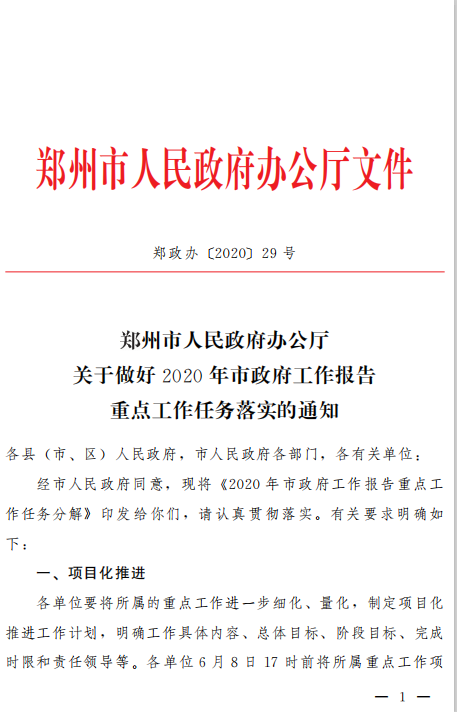 郑州市人民政府办公厅文件

郑政办〔2020〕29号

郑州市人民政府办公厅
关于做好2020年市政府工作报告
重点工作任务落实的通知

各县（市、区）人民政府，市人民政府各部门，各有关单位：

经市人民政府同意，现将《2020年市政府工作报告重点工作任务分解》印发给你们，请认真贯彻落实。有关要求明确如下：

一、项目化推进

各单位要将所属的重点工作进一步细化、量化，制定项目化推进工作计划，明确工作具体内容、总体目标、阶段目标、完成时限和责任领导等。各单位6月8日17时前将所属重点工作项

— 1 —